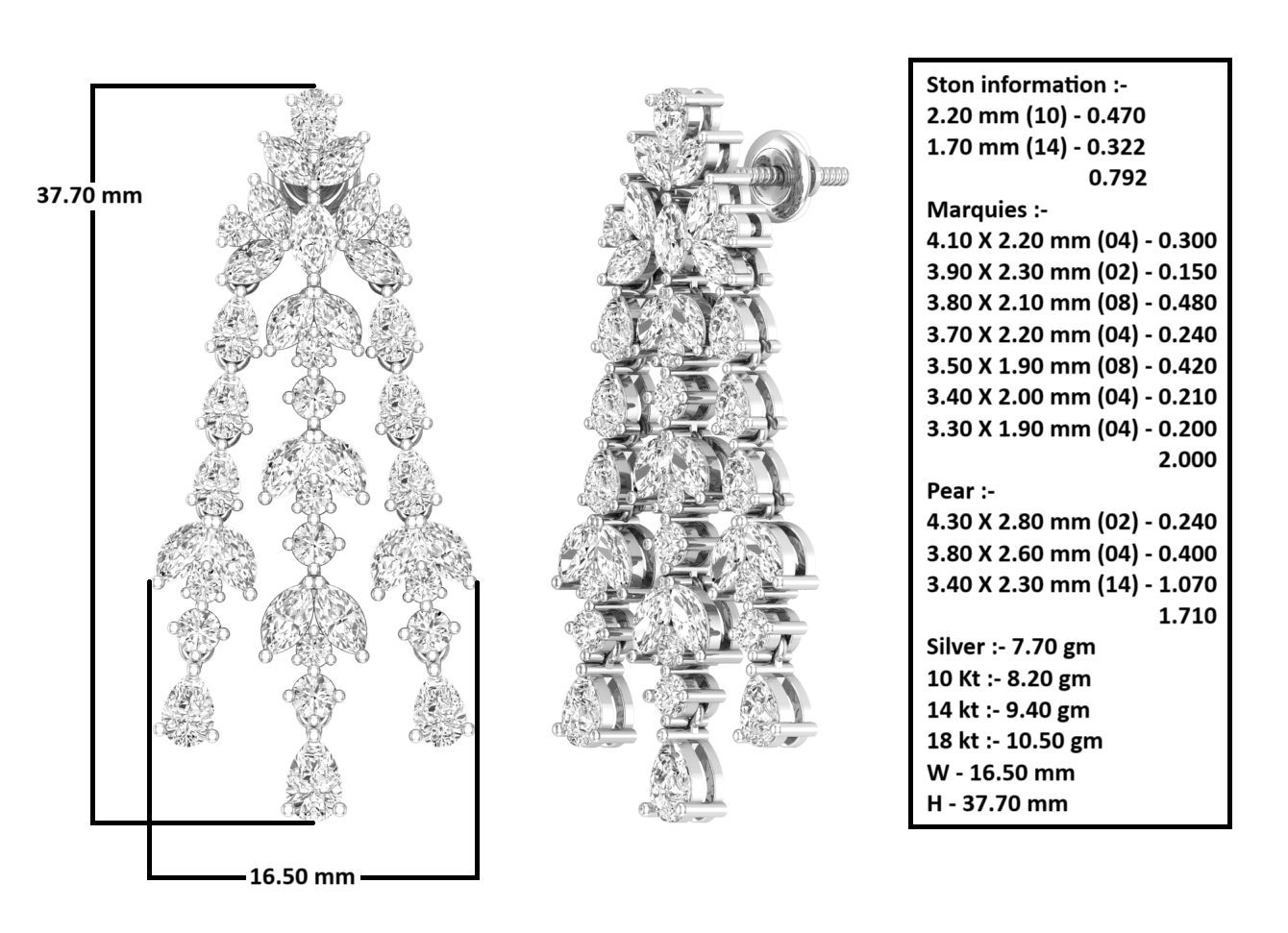 37.70 mm

16.50 mm

Ston information :-
2.20 mm (10) - 0.470
1.70 mm (14) - 0.322
0.792
Marquies :-
4.10 X 2.20 mm (04) - 0.300
3.90 X 2.30 mm (02) - 0.150
3.80 X 2.10 mm (08) - 0.480
3.70 X 2.20 mm (04) - 0.240
3.50 X 1.90 mm (08) - 0.420
3.40 X 2.00 mm (04) - 0.210
3.30 X 1.90 mm (04) - 0.200
2.000
Pear :-
4.30 X 2.80 mm (02) - 0.240
3.80 X 2.60 mm (04) - 0.400
3.40 X 2.30 mm (14) - 1.070
1.710
Silver :- 7.70 gm
10 Kt :- 8.20 gm
14 kt :- 9.40 gm
18 kt :- 10.50 gm
W - 16.50 mm
H - 37.70 mm